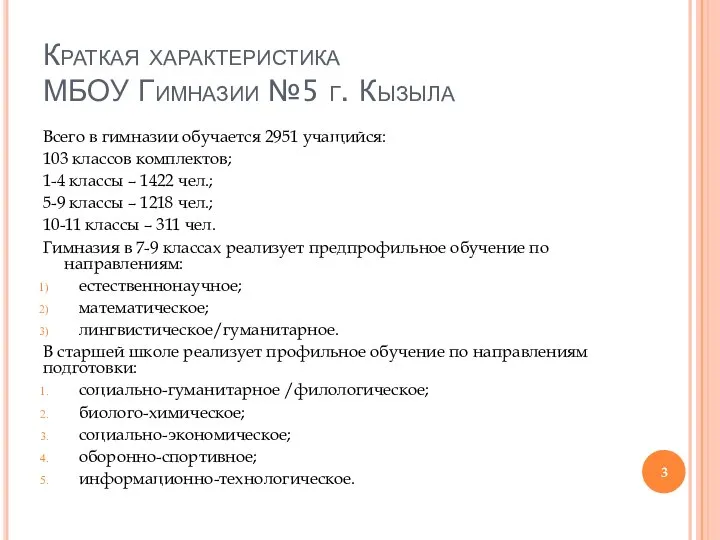 Краткая характеристика
МБОУ Гимназии №5 г. Кызыла

Всего в гимназии обучается 2951 учащийся:
103 классов комплектов;
1-4 классы – 1422 чел.;
5-9 классы – 1218 чел.;
10-11 классы – 311 чел.
Гимназия в 7-9 классах реализует предпрофильное обучение по направлениям:
1) естественнонаучное;
2) математическое;
3) лингвистическое/гуманитарное.
В старшей школе реализует профильное обучение по направлениям подготовки:
1. социально-гуманитарное /филологическое;
2. биолого-химическое;
3. социально-экономическое;
4. оборонно-спортивное;
5. информационно-технологическое.

3